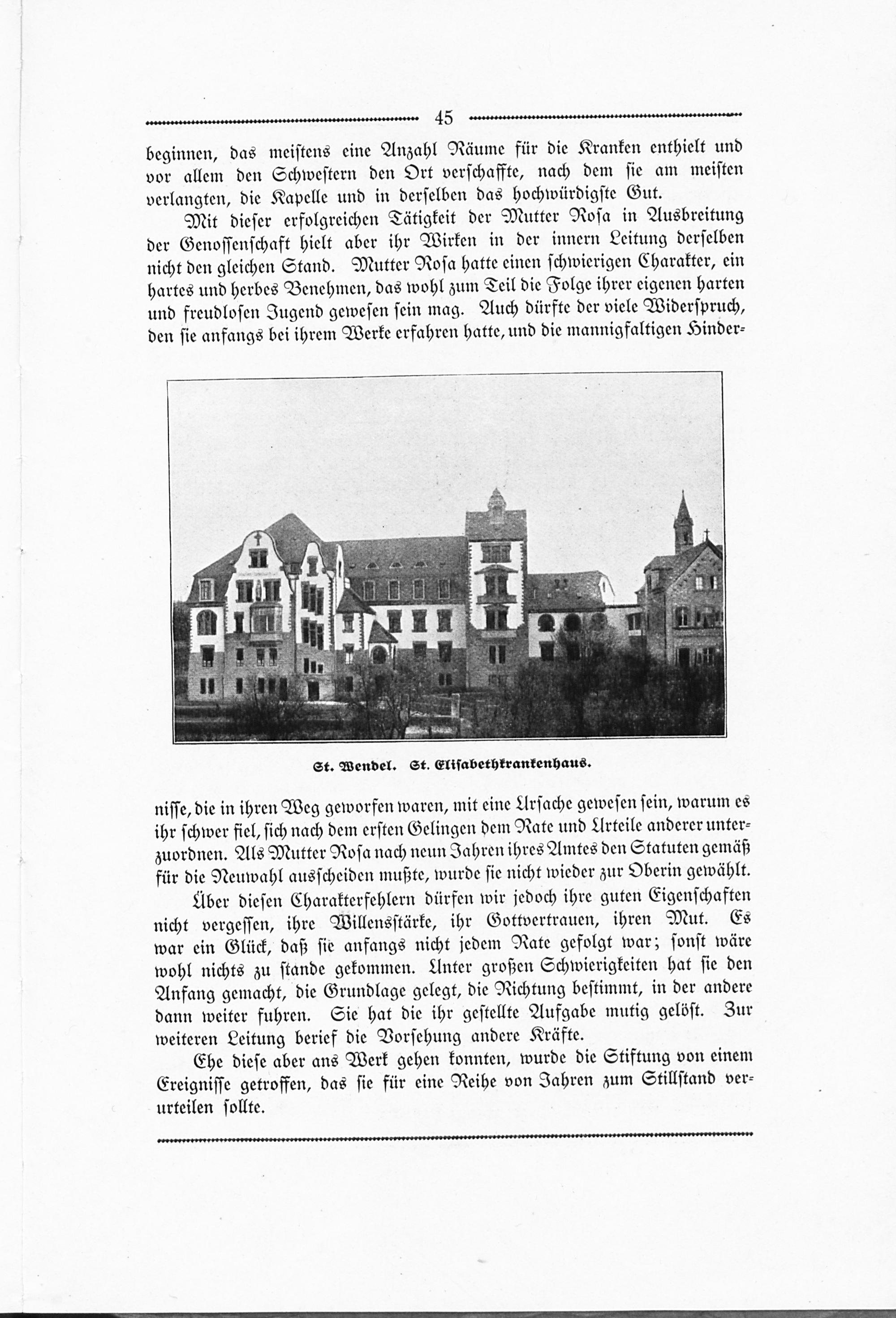 45

beginnen, das meistens eine Anzahl Räume für die Kranken enthielt und vor allem den Schwestern den Ort verschaffte, nach dem sie am meisten verlangten, die Kapelle und in derselben das hochwürdigste Gut.

Mit dieser erfolgreichen Tätigkeit der Mutter Rosa in Ausbreitung der Genossenschaft hielt aber ihr Wirken in der innern Leitung derselben nicht den gleichen Stand. Mutter Rosa hatte einen schwierigen Charakter, ein hartes und herbes Benehmen, das wohl zum Teil die Folge ihrer eigenen harten und freudlosen Jugend gewesen sein mag. Auch dürfte der viele Widerspruch, den sie anfangs bei ihrem Werke erfahren hatte, und die mannigfaltigen Hindernisse, die in ihren Weg geworfen waren, mit eine Ursache gewesen sein, warum es ihr schwer fiel, sich nach dem ersten Gelingen dem Rate und Urteile anderer unterzuordnen. Als Mutter Rosa nach neun Jahren ihres Amtes den Statuten gemäß für die Neuwahl ausscheiden mußte, wurde sie nicht wieder zur Oberin gewählt.

St. Wendel. St. Elisabethkrankenhaus.

Über diesen Charakterfehlern dürfen wir jedoch ihre guten Eigenschaften nicht vergessen, ihre Willensstärke, ihr Gottvertrauen, ihren Mut. Es war ein Glück, daß sie anfangs nicht jedem Rate gefolgt war; sonst wäre wohl nichts zu stande gekommen. Unter großen Schwierigkeiten hat sie den Anfang gemacht, die Grundlage gelegt, die Richtung bestimmt, in der andere dann weiter fuhren. Sie hat die ihr gestellte Aufgabe mutig gelöst. Zur weiteren Leitung berief die Vorsehung andere Kräfte.

Ehe diese aber ans Werk gehen konnten, wurde die Stiftung von einem Ereignisse getroffen, das sie für eine Reihe von Jahren zum Stillstand verurteilen sollte.